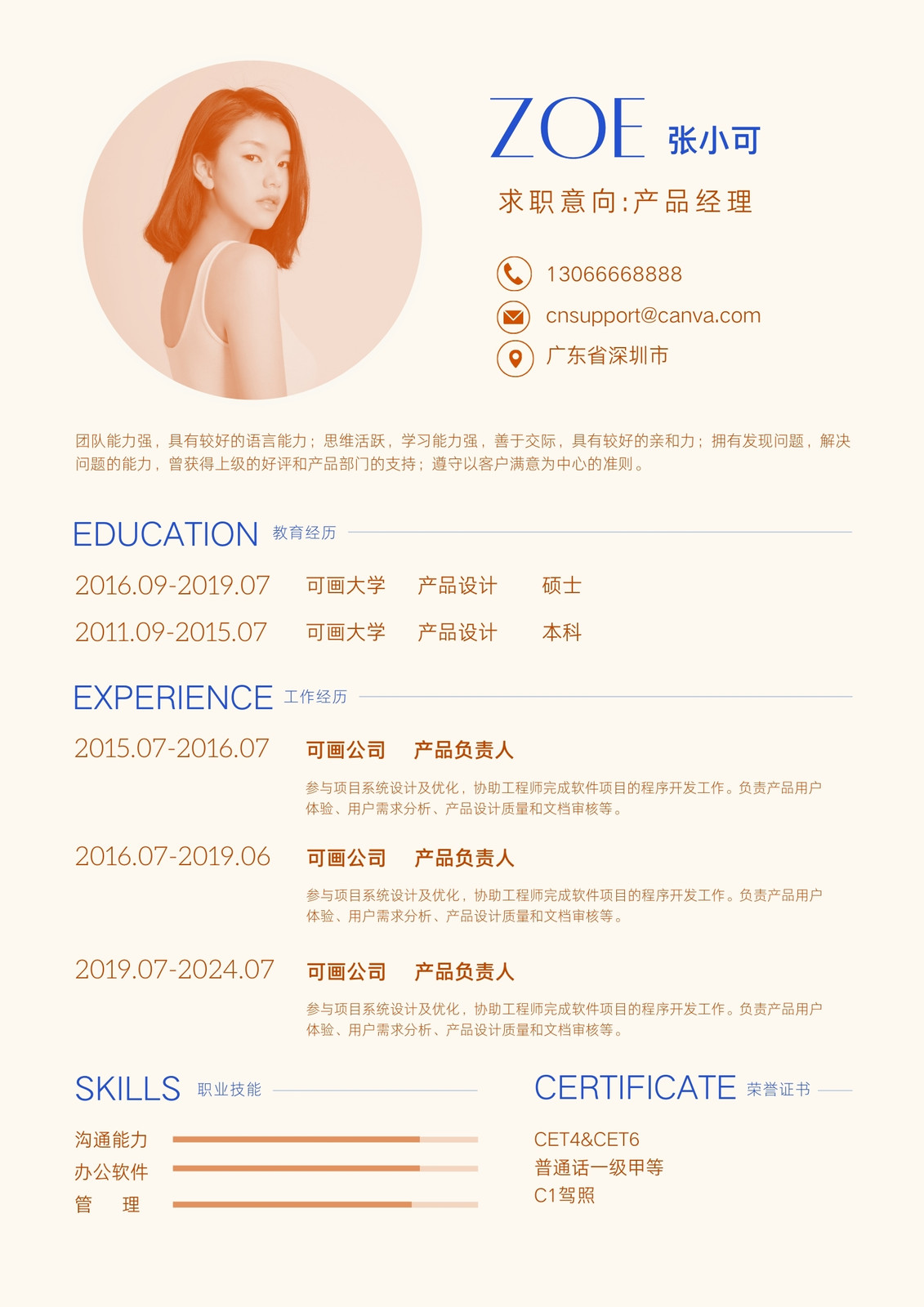 ZOE 张小可

求职意向:产品经理

13066668888

cnsupport@canva.com

广东省深圳市

团队能力强，具有较好的语言能力；思维活跃，学习能力强，善于交际，具有较好的亲和力；拥有发现问题，解决问题的能力，曾获得上级的好评和产品部门的支持；遵守以客户满意为中心的准则。

EDUCATION 教育经历

2016.09-2019.07 可画大学 产品设计 硕士

2011.09-2015.07 可画大学 产品设计 本科

EXPERIENCE 工作经历

2015.07-2016.07 可画公司 产品负责人

参与项目系统设计及优化，协助工程师完成软件项目的程序开发工作。负责产品用户体验、用户需求分析、产品设计质量和文档审核等。

2016.07-2019.06 可画公司 产品负责人

参与项目系统设计及优化，协助工程师完成软件项目的程序开发工作。负责产品用户体验、用户需求分析、产品设计质量和文档审核等。

2019.07-2024.07 可画公司 产品负责人

参与项目系统设计及优化，协助工程师完成软件项目的程序开发工作。负责产品用户体验、用户需求分析、产品设计质量和文档审核等。

SKILLS 职业技能

沟通能力

办公软件

管 理

CERTIFICATE 荣誉证书

CET4&CET6

普通话一级甲等

C1驾照